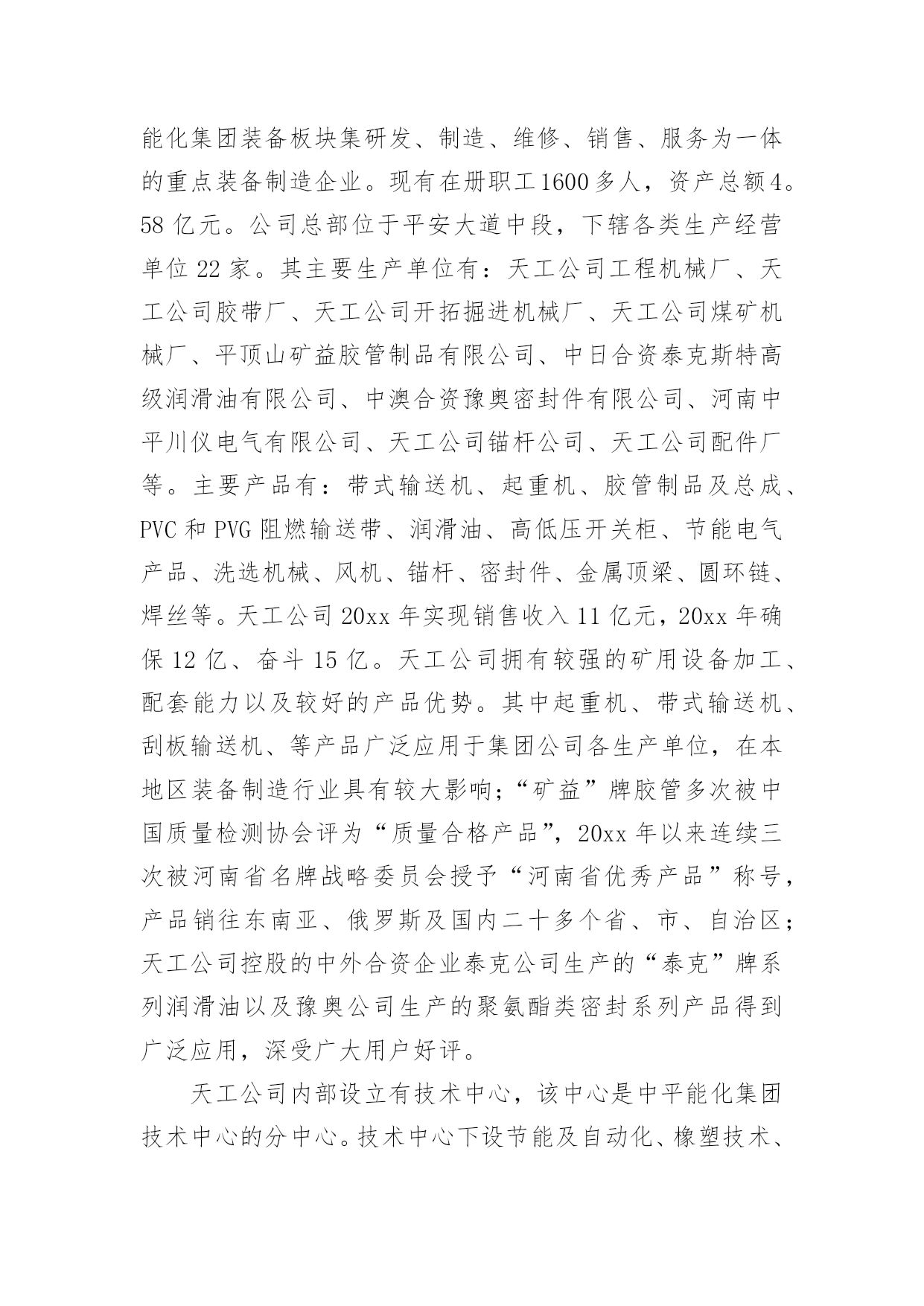 能化集团装备板块集研发、制造、维修、销售、服务为一体的重点装备制造企业。现有在册职工1600多人，资产总额4。58亿元。公司总部位于平安大道中段，下辖各类生产经营单位22家。其主要生产单位有：天工公司工程机械厂、天工公司胶带厂、天工公司开拓掘进机械厂、天工公司煤矿机械厂、平顶山矿益胶管制品有限公司、中日合资泰克斯特高级润滑油有限公司、中澳合资豫奥密封件有限公司、河南中平川仪电气有限公司、天工公司锚杆公司、天工公司配件厂等。主要产品有：带式输送机、起重机、胶管制品及总成、PVC和PVG阻燃输送带、润滑油、高低压开关柜、节能电气产品、洗选机械、风机、锚杆、密封件、金属顶梁、圆环链、焊丝等。天工公司20xx年实现销售收入11亿元，20xx年确保12亿、奋斗15亿。天工公司拥有较强的矿用设备加工、配套能力以及较好的产品优势。其中起重机、带式输送机、刮板输送机、等产品广泛应用于集团公司各生产单位，在本地区装备制造行业具有较大影响；“矿益”牌胶管多次被中国质量检测协会评为“质量合格产品”，20xx年以来连续三次被河南省名牌战略委员会授予“河南省优秀产品”称号，产品销往东南亚、俄罗斯及国内二十多个省、市、自治区；天工公司控股的中外合资企业泰克公司生产的“泰克”牌系列润滑油以及豫奥公司生产的聚氨酯类密封系列产品得到广泛应用，深受广大用户好评。

天工公司内部设立有技术中心，该中心是中平能化集团技术中心的分中心。技术中心下设节能及自动化、橡塑技术、